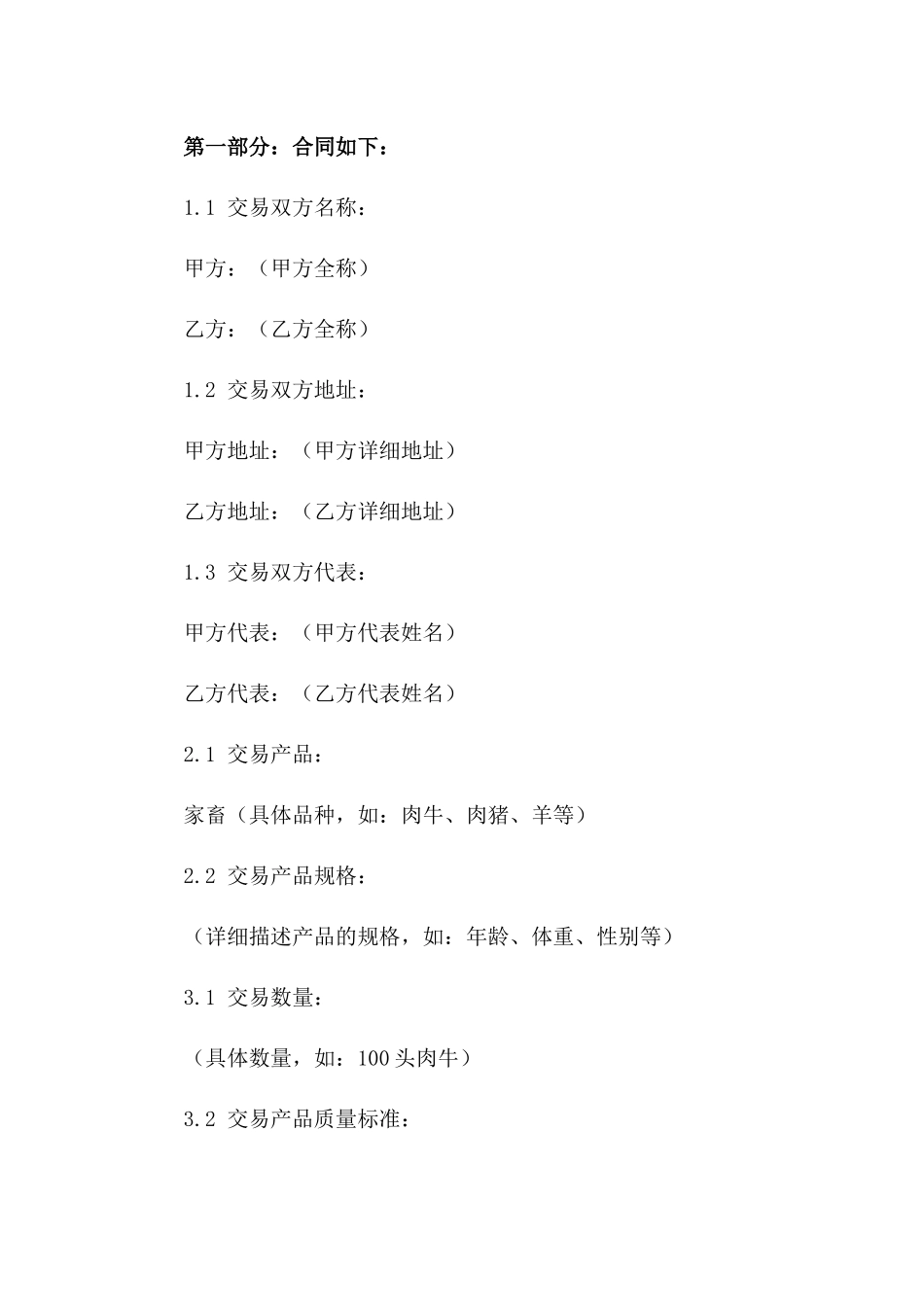 第一部分：合同如下：

1.1 交易双方名称：

甲方：（甲方全称）

乙方：（乙方全称）

1.2 交易双方地址：

甲方地址：（甲方详细地址）

乙方地址：（乙方详细地址）

1.3 交易双方代表：

甲方代表：（甲方代表姓名）

乙方代表：（乙方代表姓名）

2.1 交易产品：

家畜（具体品种，如：肉牛、肉猪、羊等）

2.2 交易产品规格：

（详细描述产品的规格，如：年龄、体重、性别等）

3.1 交易数量：

（具体数量，如：100 头肉牛）

3.2 交易产品质量标准：